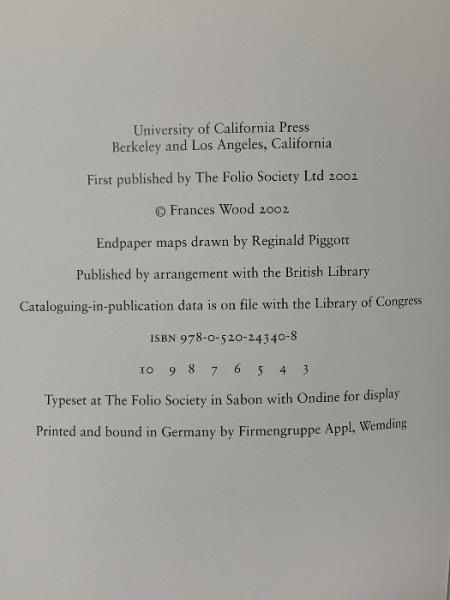 University of California Press
Berkeley and Los Angeles, California

First published by The Folio Society Ltd 2002

© Frances Wood 2002

Endpaper maps drawn by Reginald Piggott

Published by arrangement with the British Library

Cataloguing-in-publication data is on file with the Library of Congress

ISBN 978-0-520-24340-8

10 9 8 7 6 5 4 3

Typeset at The Folio Society in Sabon with Ondine for display

Printed and bound in Germany by Firmengruppe Appl, Wemding